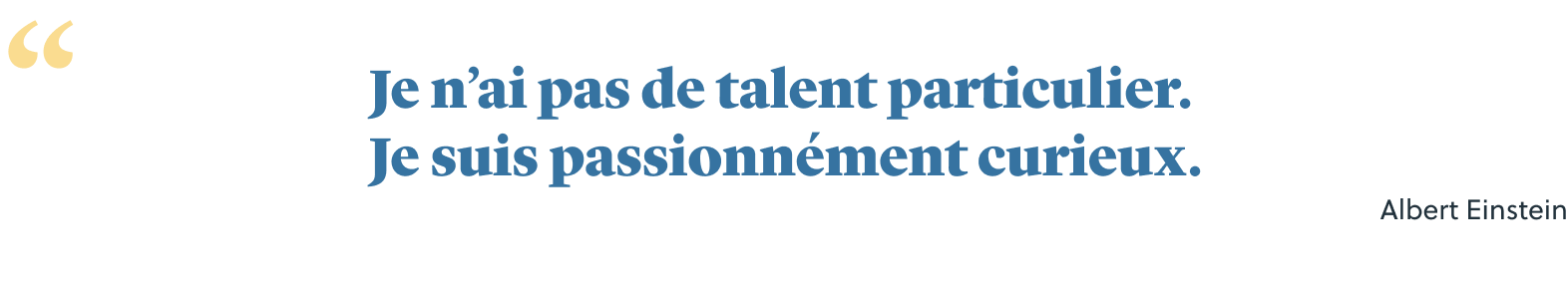 “

Je n’ai pas de talent particulier.
Je suis passionnément curieux.

Albert Einstein